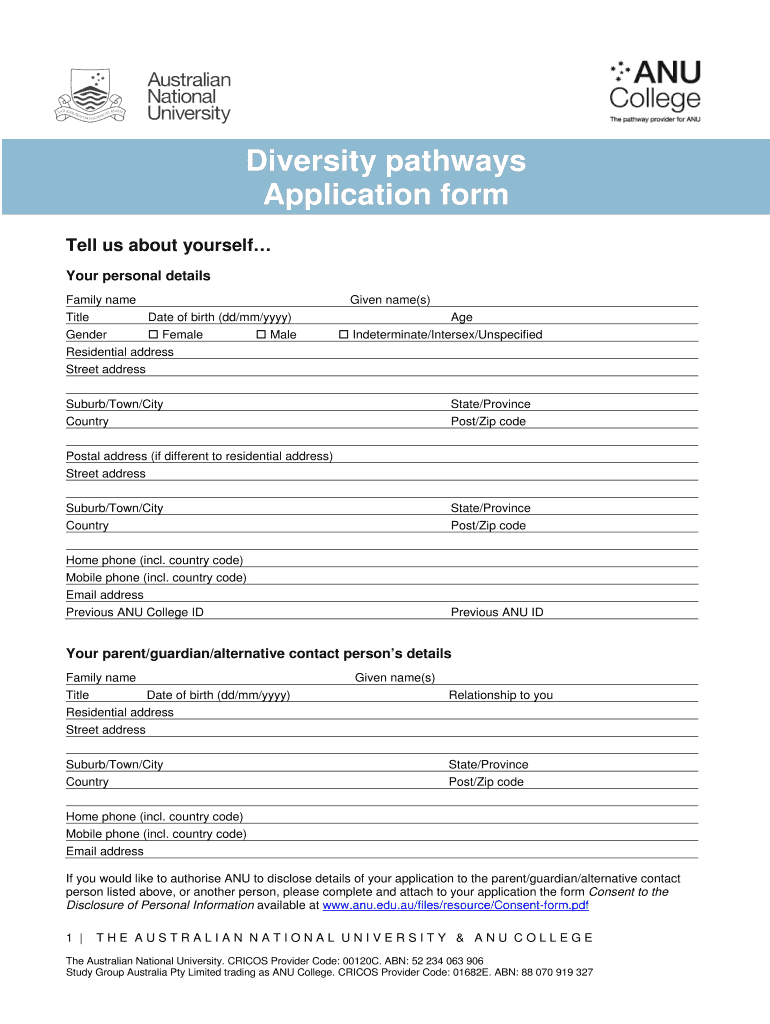 Australian National University

ANU College
The pathway provider for ANU

Diversity pathways
Application form

Tell us about yourself…

Your personal details

Family name Given name(s)
Title Date of birth (dd/mm/yyyy) Age
Gender ☐ Female ☐ Male ☐ Indeterminate/Intersex/Unspecified
Residential address
Street address

Suburb/Town/City State/Province
Country Post/Zip code

Postal address (if different to residential address)
Street address

Suburb/Town/City State/Province
Country Post/Zip code

Home phone (incl. country code)
Mobile phone (incl. country code)
Email address
Previous ANU College ID Previous ANU ID

Your parent/guardian/alternative contact person's details

Family name Given name(s)
Title Date of birth (dd/mm/yyyy) Relationship to you
Residential address
Street address

Suburb/Town/City State/Province
Country Post/Zip code

Home phone (incl. country code)
Mobile phone (incl. country code)
Email address

If you would like to authorise ANU to disclose details of your application to the parent/guardian/alternative contact person listed above, or another person, please complete and attach to your application the form Consent to the Disclosure of Personal Information available at www.anu.edu.au/files/resource/Consent-form.pdf

1 | THE AUSTRALIAN NATIONAL UNIVERSITY & ANU COLLEGE

The Australian National University. CRICOS Provider Code: 00120C. ABN: 52 234 063 906
Study Group Australia Pty Limited trading as ANU College. CRICOS Provider Code: 01682E. ABN: 88 070 919 327